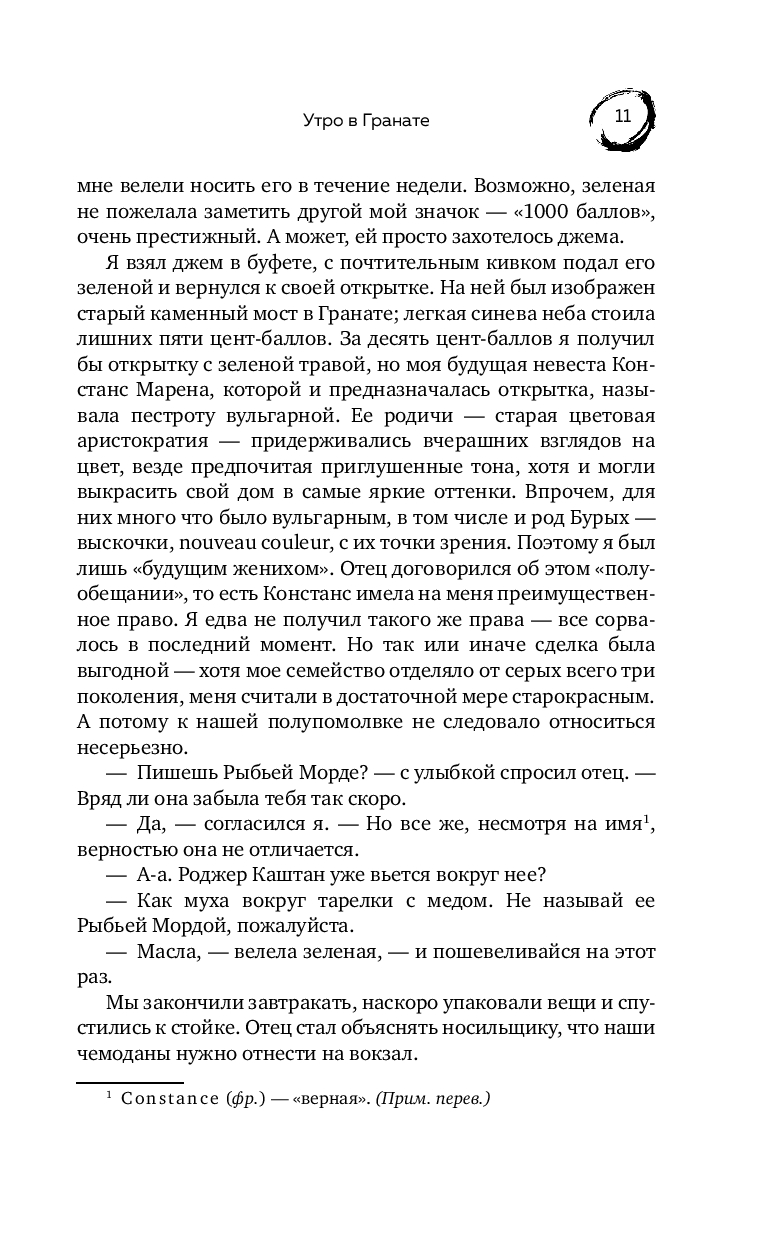 Утро в Гранате

11

мне велели носить его в течение недели. Возможно, зеленая не пожелала заметить другой мой значок — «1000 баллов», очень престижный. А может, ей просто захотелось джема.

Я взял джем в буфете, с почтительным кивком подал его зеленой и вернулся к своей открытке. На ней был изображен старый каменный мост в Гранате; легкая синева неба стоила лишних пяти цент-баллов. За десять цент-баллов я получил бы открытку с зеленой травой, но моя будущая невеста Констанс Марена, которой и предназначалась открытка, называла пестроту вульгарной. Ее родичи — старая цветовая аристократия — придерживались вчерашних взглядов на цвет, везде предпочитая приглушенные тона, хотя и могли выкрасить свой дом в самые яркие оттенки. Впрочем, для них много что было вульгарным, в том числе и род Бурых — выскочки, nouveau couleur, с их точки зрения. Поэтому я был лишь «будущим женихом». Отец договорился об этом «полуобещании», то есть Констанс имела на меня преимущественное право. Я едва не получил такого же права — все сорвалось в последний момент. Но так или иначе сделка была выгодной — хотя мое семейство отделяло от серых всего три поколения, меня считали в достаточной мере старокрасным. А потому к нашей полупомолвке не следовало относиться несерьезно.

— Пишешь Рыбьей Морде? — с улыбкой спросил отец. — Вряд ли она забыла тебя так скоро.

— Да, — согласился я. — Но все же, несмотря на имя$^1$, верностью она не отличается.

— А-а. Роджер Каштан уже вьется вокруг нее?

— Как муха вокруг тарелки с медом. Не называй ее Рыбьей Мордой, пожалуйста.

— Масла, — велела зеленая, — и пошевеливайся на этот раз.

Мы закончили завтракать, наскоро упаковали вещи и спустились к стойке. Отец стал объяснять носильщику, что наши чемоданы нужно отнести на вокзал.

$^1$ Constance (фр.) — «верная». (Прим. перев.)